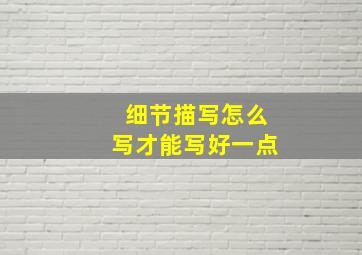 细节描写怎么
写才能写好一点